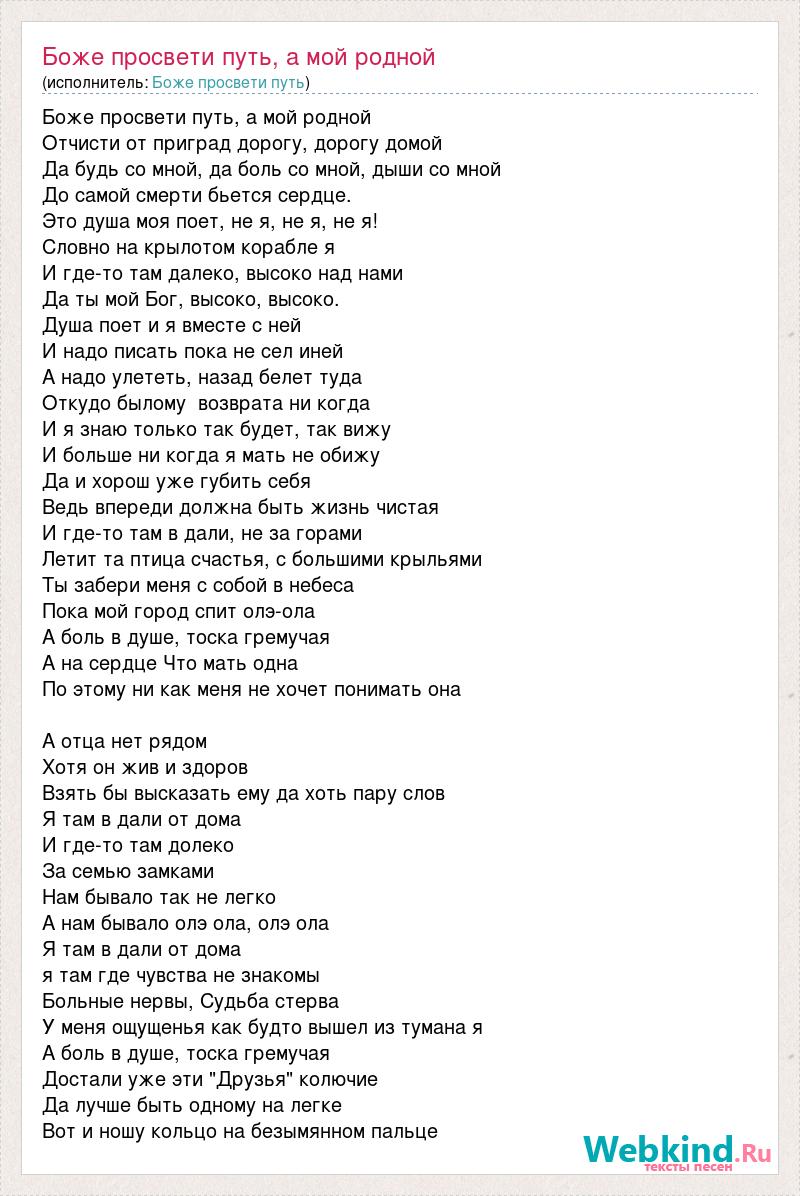 Боже просвети путь, а мой родной
(исполнитель: Боже просвети путь)

Боже просвети путь, а мой родной
Отчисти от приград дорогу, дорогу домой
Да будь со мной, да боль со мной, дыши со мной
До самой смерти бьется сердце.
Это душа моя поет, не я, не я, не я!
Словно на крылотом корабле я
И где-то там далеко, высоко над нами
Да ты мой Бог, высоко, высоко.
Душа поет и я вместе с ней
И надо писать пока не сел иней
А надо улететь, назад белет туда
Откудо былому  возврата ни когда
И я знаю только так будет, так вижу
И больше ни когда я мать не обижу
Да и хорош уже губить себя
Ведь впереди должна быть жизнь чистая
И где-то там в дали, не за горами
Летит та птица счастья, с большими крыльями
Ты забери меня с собой в небеса
Пока мой город спит олэ-ола
А боль в душе, тоска гремучая
А на сердце Что мать одна
По этому ни как меня не хочет понимать она

А отца нет рядом
Хотя он жив и здоров
Взять бы высказать ему да хоть пару слов
Я там в дали от дома
И где-то там долеко
За семью замками
Нам бывало так не легко
А нам бывало олэ ола, олэ ола
Я там в дали от дома
я там где чувства не знакомы
Больные нервы, Судьба стерва
У меня ощущенья как будто вышел из тумана я
А боль в душе, тоска гремучая
Достали уже эти "Друзья" колючие
Да лучше быть одному на легке
Вот и ношу кольцо на безымянном пальце

Webkind.Ru
тексты песен